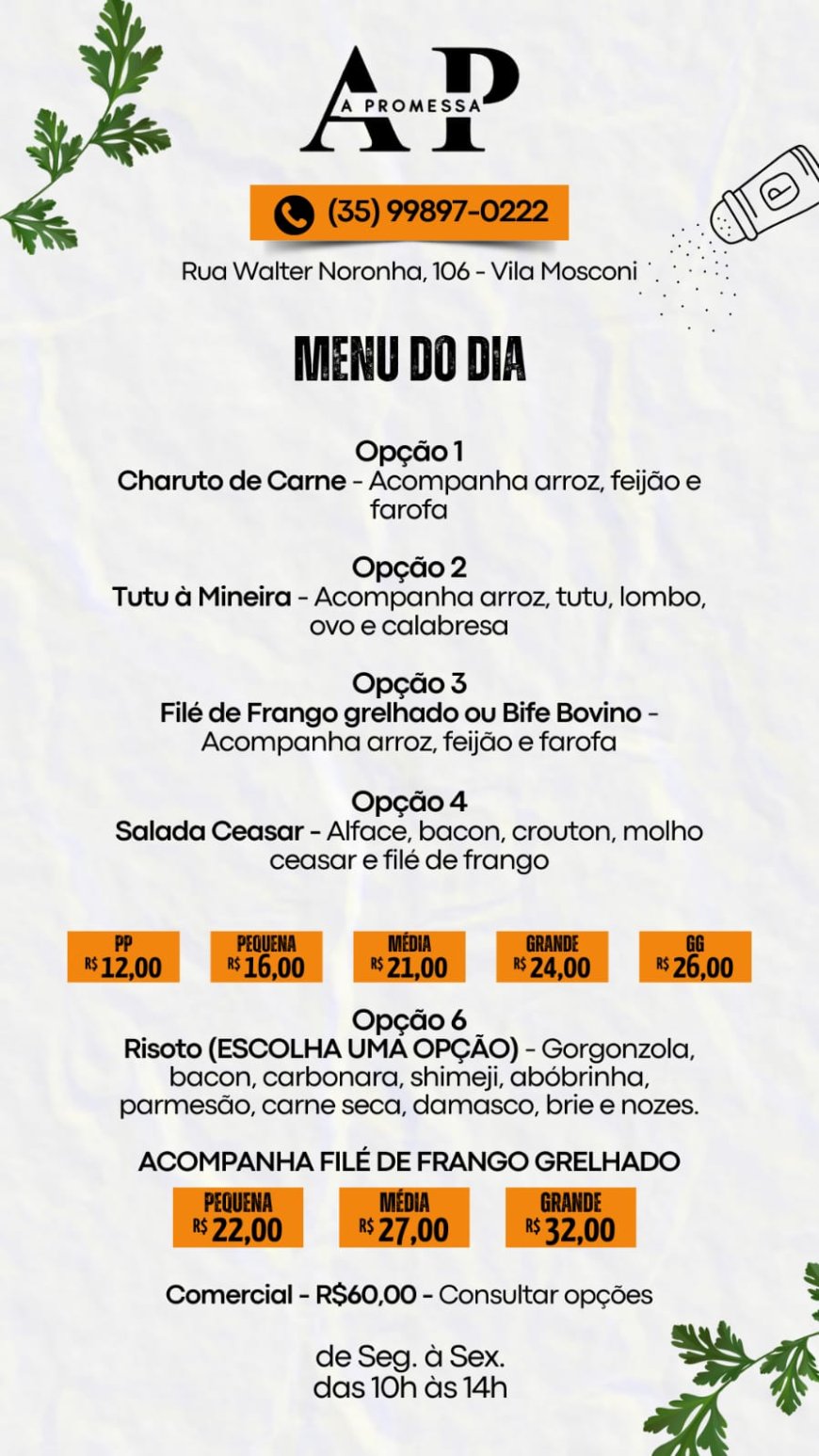 AP
A PROMESSA

(35) 99897-0222

Rua Walter Noronha, 106 - Vila Mosconi

MENU DO DIA

Opção 1
Charuto de Carne - Acompanha arroz, feijão e farofa

Opção 2
Tutu à Mineira - Acompanha arroz, tutu, lombo, ovo e calabresa

Opção 3
Filé de Frango grelhado ou Bife Bovino - Acompanha arroz, feijão e farofa

Opção 4
Salada Ceasar - Alface, bacon, crouton, molho ceasar e filé de frango

PP R$ 12,00
PEQUENA R$ 16,00
MÉDIA R$ 21,00
GRANDE R$ 24,00
GG R$ 26,00

Opção 6
Risoto (ESCOLHA UMA OPÇÃO) - Gorgonzola, bacon, carbonara, shimeji, abóbrinha, parmesão, carne seca, damasco, brie e nozes.

ACOMPANHA FILÉ DE FRANGO GRELHADO

PEQUENA R$ 22,00
MÉDIA R$ 27,00
GRANDE R$ 32,00

Comercial - R$60,00 - Consultar opções

de Seg. à Sex.
das 10h às 14h